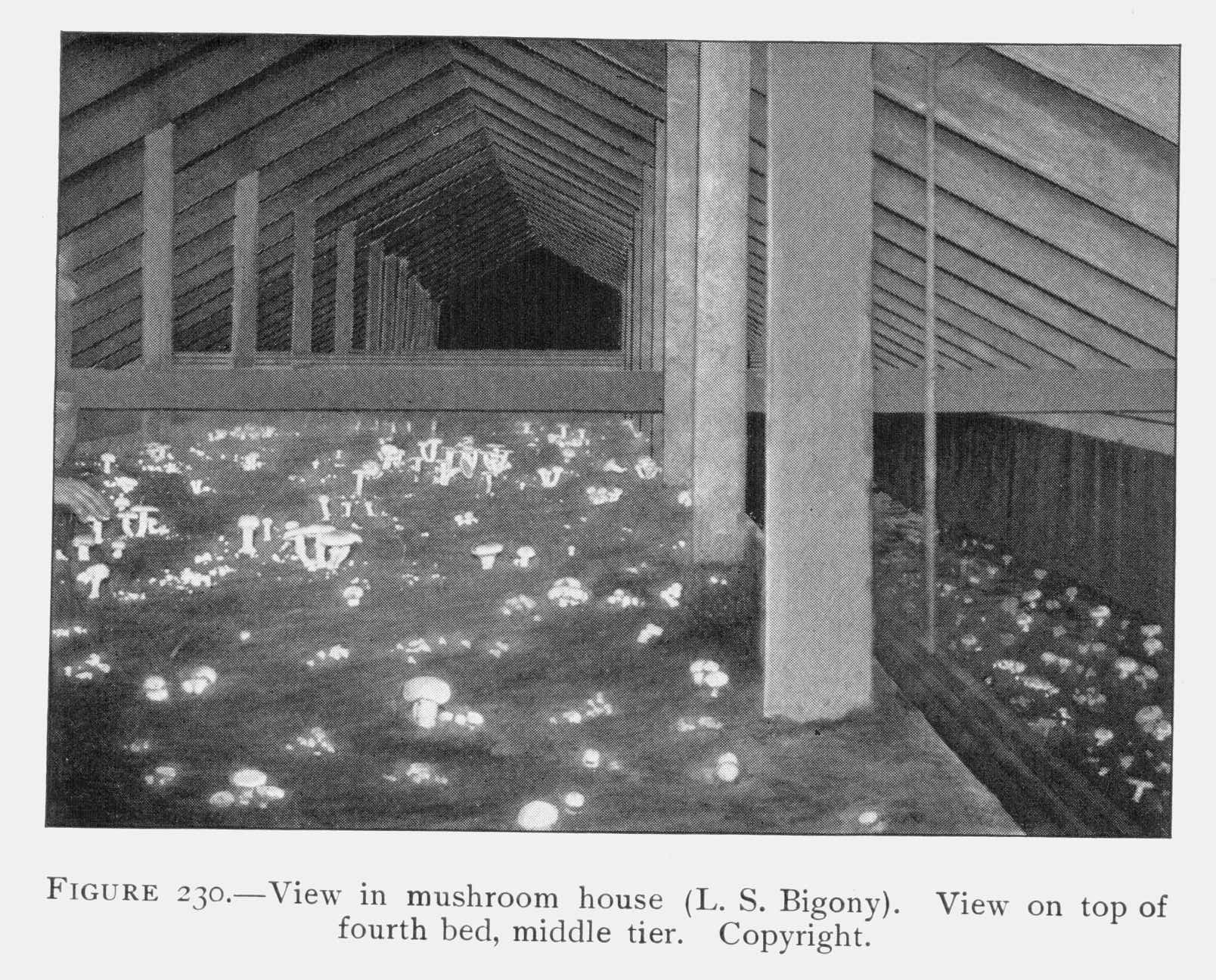 FIGURE 230.—View in mushroom house (L. S. Bigony). View on top of fourth bed, middle tier. Copyright.